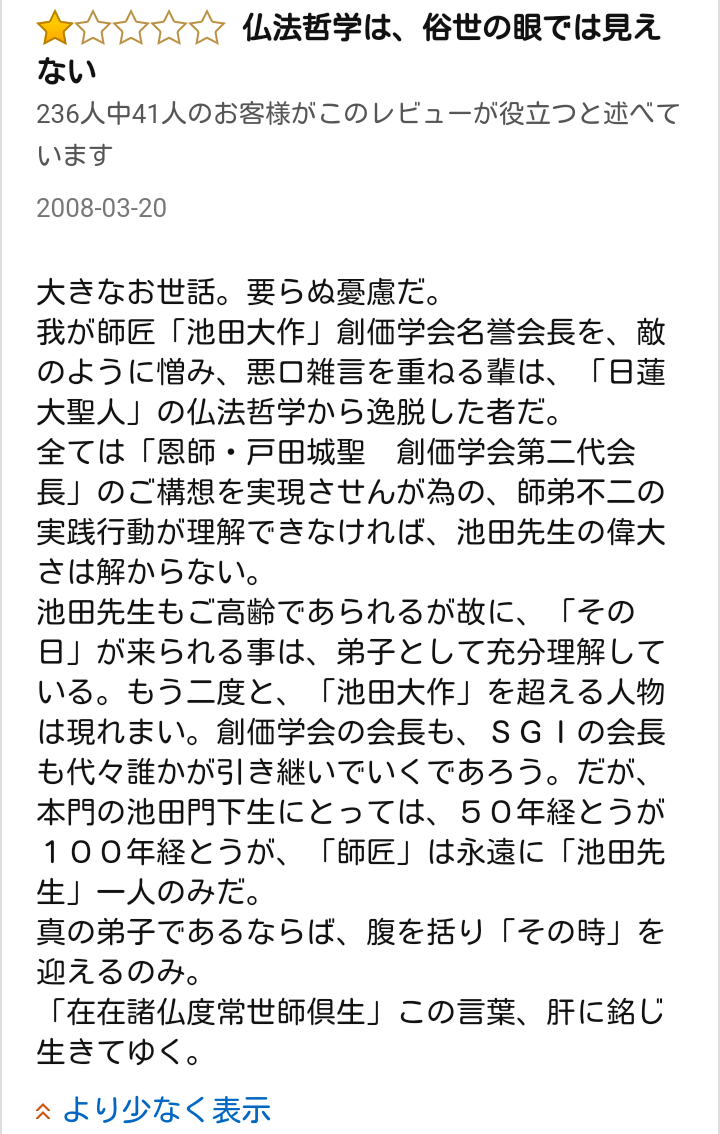 仏法哲学は、俗世の眼では見えない

236人中41人のお客様がこのレビューが役立つと述べています

2008-03-20

大きなお世話。要らぬ憂慮だ。
我が師匠「池田大作」創価学会名誉会長を、敵のように憎み、悪口雑言を重ねる輩は、「日蓮大聖人」の仏法哲学から逸脱した者だ。
全ては「恩師・戸田城聖　創価学会第二代会長」のご構想を実現させんが為の、師弟不二の実践行動が理解できなければ、池田先生の偉大さは解からない。
池田先生もご高齢であられるが故に、「その日」が来られる事は、弟子として充分理解している。もう二度と、「池田大作」を超える人物は現れまい。創価学会の会長も、ＳＧＩの会長も代々誰かが引き継いでいくであろう。だが、本門の池田門下生にとっては、５０年経とうが１００年経とうが、「師匠」は永遠に「池田先生」一人のみだ。
真の弟子であるならば、腹を括り「その時」を迎えるのみ。
「在在諸仏度常世師倶生」この言葉、肝に銘じ生きてゆく。

より少なく表示